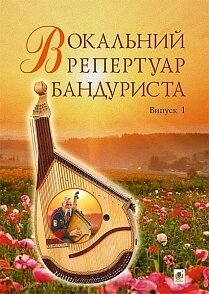 ВОКАЛЬНИЙ РЕПЕРТУАР БАНДУРИСТА

Випуск 1